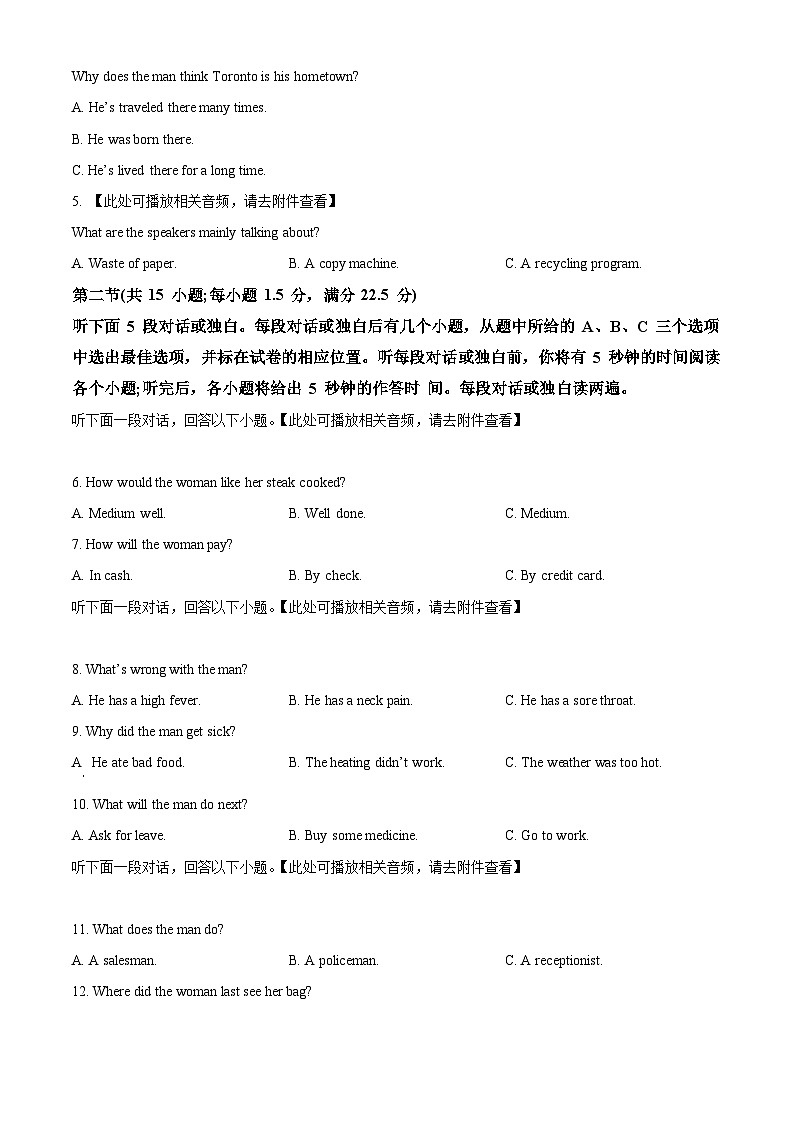 Why does the man think Toronto is his hometown?

A. He's traveled there many times.

B. He was born there.

C. He's lived there for a long time.

5. 【此处可播放相关音频，请去附件查看】

What are the speakers mainly talking about?

A. Waste of paper.

B. A copy machine.

C. A recycling program.

第二节(共 15 小题;每小题 1.5 分，满分 22.5 分)

听下面 5 段对话或独白。每段对话或独白后有几个小题，从题中所给的 A、B、C 三个选项中选出最佳选项，并标在试卷的相应位置。听每段对话或独白前，你将有 5 秒钟的时间阅读各个小题;听完后，各小题将给出 5 秒钟的作答时 间。每段对话或独白读两遍。

听下面一段对话，回答以下小题。【此处可播放相关音频，请去附件查看】

6. How would the woman like her steak cooked?

A. Medium well.

B. Well done.

C. Medium.

7. How will the woman pay?

A. In cash.

B. By check.

C. By credit card.

听下面一段对话，回答以下小题。【此处可播放相关音频，请去附件查看】

8. What's wrong with the man?

A. He has a high fever.

B. He has a neck pain.

C. He has a sore throat.

9. Why did the man get sick?

A. He ate bad food.

B. The heating didn't work.

C. The weather was too hot.

10. What will the man do next?

A. Ask for leave.

B. Buy some medicine.

C. Go to work.

听下面一段对话，回答以下小题。【此处可播放相关音频，请去附件查看】

11. What does the man do?

A. A salesman.

B. A policeman.

C. A receptionist.

12. Where did the woman last see her bag?